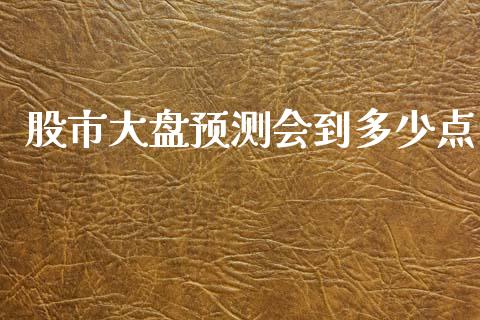 股市大盘预测会到多少点